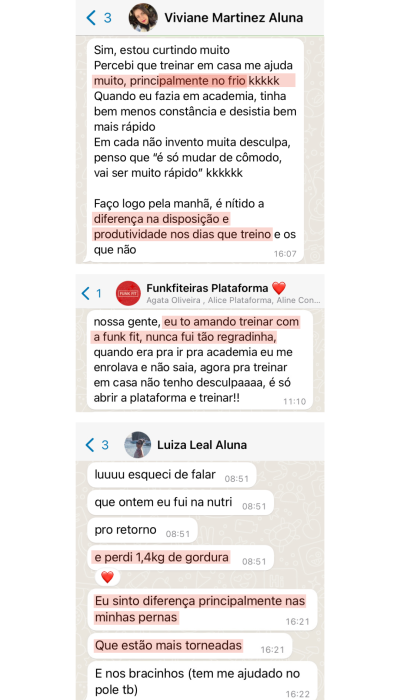 3 Viviane Martinez Aluna

Sim, estou curtindo muito
Percebi que treinar em casa me ajuda muito, principalmente no frio kkkkk
Quando eu fazia em academia, tinha bem menos constância e desistia bem mais rápido
Em cada não invento muita desculpa, penso que "é só mudar de cômodo, vai ser muito rápido" kkkkkk

Faço logo pela manhã, é nítido a diferença na disposição e produtividade nos dias que treino e os que não
16:07

1 Funkfiteiras Plataforma ❤️
Agata Oliveira , Alice Plataforma, Aline Con...

FUNK FIT

nossa gente, eu to amando treinar com a funk fit, nunca fui tão regradinha, quando era pra ir pra academia eu me enrolava e não saia, agora pra treinar em casa não tenho desculpaaaa, é só abrir a plataforma e treinar!!
11:10

3 Luiza Leal Aluna

luuuu esqueci de falar 08:51
que ontem eu fui na nutri 08:51
pro retorno 08:51
e perdi 1,4kg de gordura 08:51
❤️
Eu sinto diferença principalmente nas minhas pernas
16:21
Que estão mais torneadas 16:21
E nos bracinhos (tem me ajudado no pole tb)
16:22